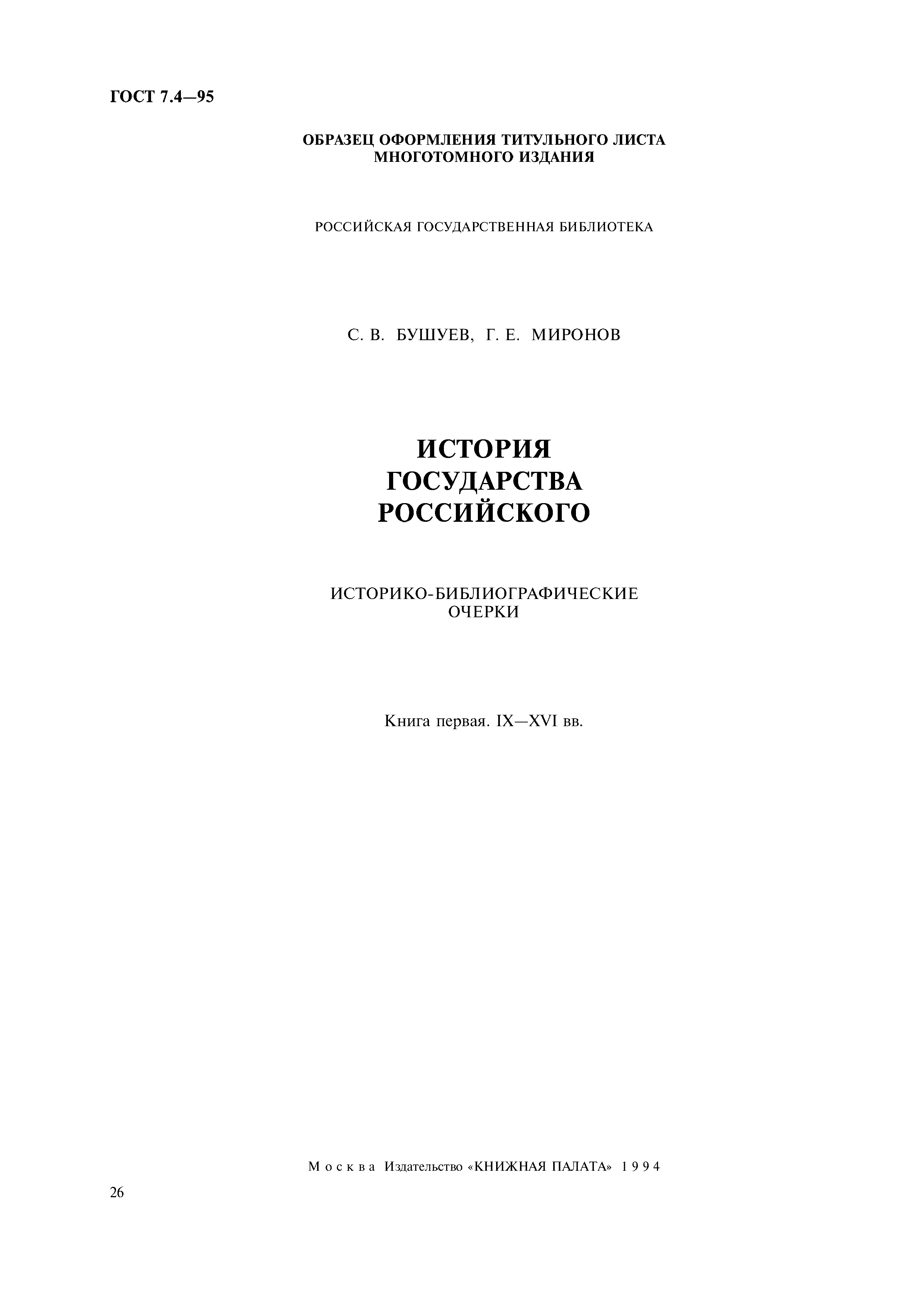 ГОСТ 7.4—95

ОБРАЗЕЦ ОФОРМЛЕНИЯ ТИТУЛЬНОГО ЛИСТА
МНОГОТОМНОГО ИЗДАНИЯ

РОССИЙСКАЯ ГОСУДАРСТВЕННАЯ БИБЛИОТЕКА

С. В. БУШУЕВ, Г. Е. МИРОНОВ

ИСТОРИЯ
ГОСУДАРСТВА
РОССИЙСКОГО

ИСТОРИКО-БИБЛИОГРАФИЧЕСКИЕ
ОЧЕРКИ

Книга первая. IX—XVI вв.

Москва Издательство «КНИЖНАЯ ПАЛАТА» 1994

26